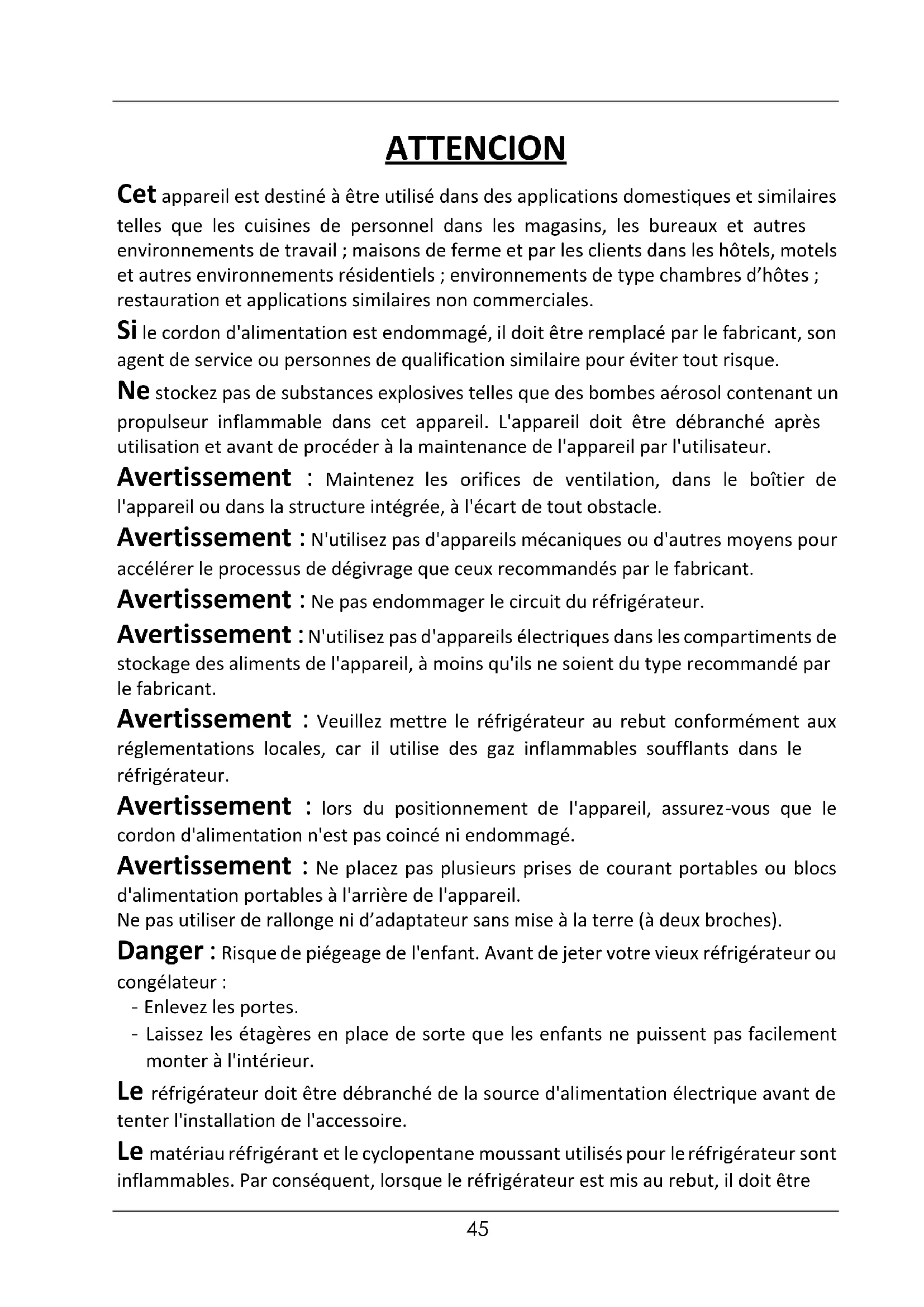 ATTENCION

Cet appareil est destiné à être utilisé dans des applications domestiques et similaires telles que les cuisines de personnel dans les magasins, les bureaux et autres environnements de travail ; maisons de ferme et par les clients dans les hôtels, motels et autres environnements résidentiels ; environnements de type chambres d'hôtes ; restauration et applications similaires non commerciales.

Si le cordon d'alimentation est endommagé, il doit être remplacé par le fabricant, son agent de service ou personnes de qualification similaire pour éviter tout risque.

Ne stockez pas de substances explosives telles que des bombes aérosol contenant un propulseur inflammable dans cet appareil. L'appareil doit être débranché après utilisation et avant de procéder à la maintenance de l'appareil par l'utilisateur.

Avertissement : Maintenez les orifices de ventilation, dans le boîtier de l'appareil ou dans la structure intégrée, à l'écart de tout obstacle.

Avertissement : N'utilisez pas d'appareils mécaniques ou d'autres moyens pour accélérer le processus de dégivrage que ceux recommandés par le fabricant.

Avertissement : Ne pas endommager le circuit du réfrigérateur.

Avertissement : N'utilisez pas d'appareils électriques dans les compartiments de stockage des aliments de l'appareil, à moins qu'ils ne soient du type recommandé par le fabricant.

Avertissement : Veuillez mettre le réfrigérateur au rebut conformément aux réglementations locales, car il utilise des gaz inflammables soufflants dans le réfrigérateur.

Avertissement : lors du positionnement de l'appareil, assurez-vous que le cordon d'alimentation n'est pas coincé ni endommagé.

Avertissement : Ne placez pas plusieurs prises de courant portables ou blocs d'alimentation portables à l'arrière de l'appareil.
Ne pas utiliser de rallonge ni d'adaptateur sans mise à la terre (à deux broches).

Danger : Risque de piégeage de l'enfant. Avant de jeter votre vieux réfrigérateur ou congélateur :
- Enlevez les portes.
- Laissez les étagères en place de sorte que les enfants ne puissent pas facilement monter à l'intérieur.

Le réfrigérateur doit être débranché de la source d'alimentation électrique avant de tenter l'installation de l'accessoire.

Le matériau réfrigérant et le cyclopentane moussant utilisés pour le réfrigérateur sont inflammables. Par conséquent, lorsque le réfrigérateur est mis au rebut, il doit être

45